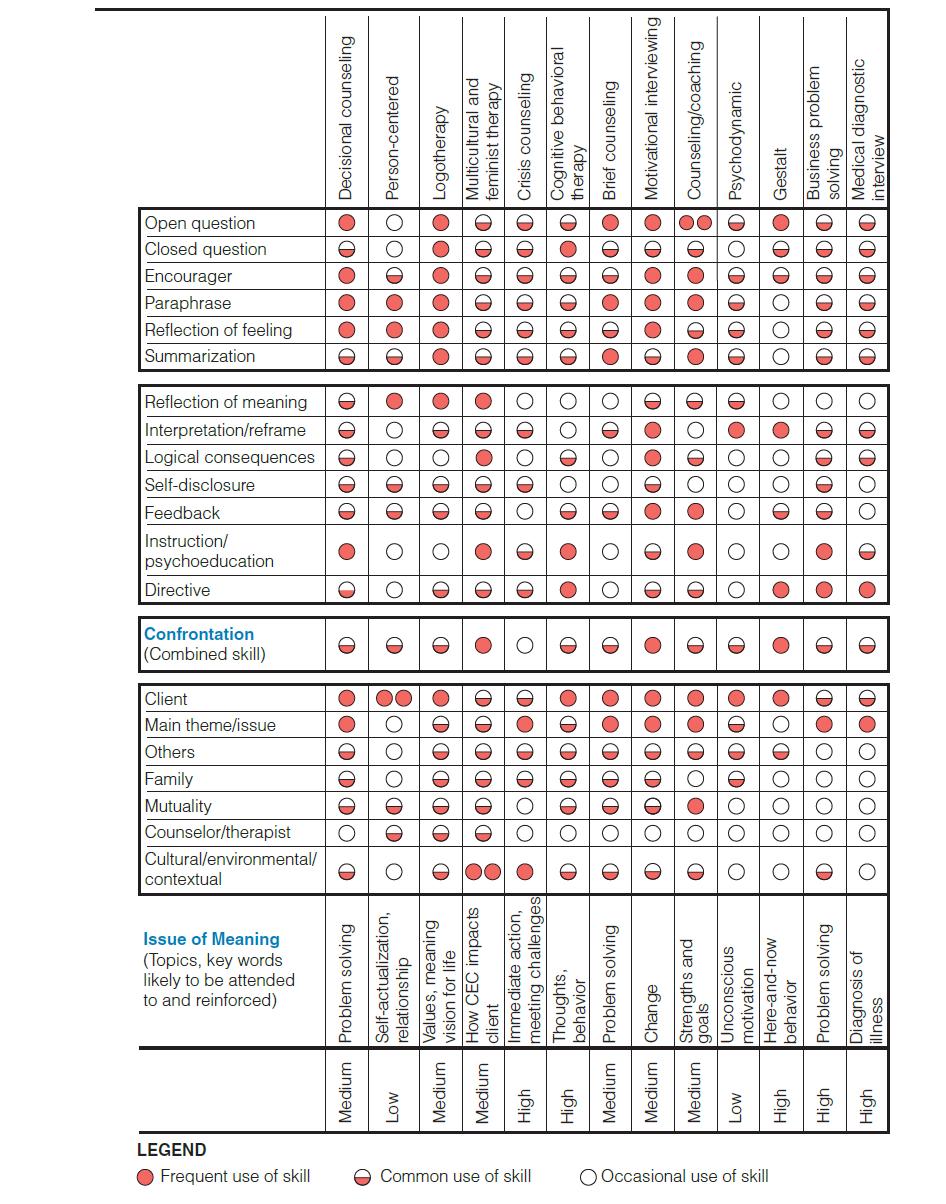 | | Decisional counseling | Person-centered | Logotherapy | Multicultural and feminist therapy | Crisis counseling | Cognitive behavioral therapy | Brief counseling | Motivational interviewing | Counseling/coaching | Psychodynamic | Gestalt | Business problem solving | Medical diagnostic interview |
|---|---|---|---|---|---|---|---|---|---|---|---|---|---|
| Open question | | | | | | | | | | | | | |
| Closed question | | | | | | | | | | | | | |
| Encourager | | | | | | | | | | | | | |
| Paraphrase | | | | | | | | | | | | | |
| Reflection of feeling | | | | | | | | | | | | | |
| Summarization | | | | | | | | | | | | | |
| Reflection of meaning | | | | | | | | | | | | | |
| Interpretation/reframe | | | | | | | | | | | | | |
| Logical consequences | | | | | | | | | | | | | |
| Self-disclosure | | | | | | | | | | | | | |
| Feedback | | | | | | | | | | | | | |
| Instruction/ psychoeducation | | | | | | | | | | | | | |
| Directive | | | | | | | | | | | | | |
| Confrontation (Combined skill) | | | | | | | | | | | | | |
| Client | | | | | | | | | | | | | |
| Main theme/issue | | | | | | | | | | | | | |
| Others | | | | | | | | | | | | | |
| Family | | | | | | | | | | | | | |
| Mutuality | | | | | | | | | | | | | |
| Counselor/therapist | | | | | | | | | | | | | |
| Cultural/environmental/ contextual | | | | | | | | | | | | | |
| Issue of Meaning (Topics, key words likely to be attended to and reinforced) | Problem solving | Self-actualization, relationship | Values, meaning vision for life | How CEC impacts client | Immediate action, meeting challenges | Thoughts, behavior | Problem solving | Change | Strengths and goals | Unconscious motivation | Here-and-now behavior | Problem solving | Diagnosis of illness |
| | Medium | Low | Medium | Medium | High | High | Medium | Medium | Medium | Low | High | High | High |

LEGEND
Frequent use of skill Common use of skill Occasional use of skill